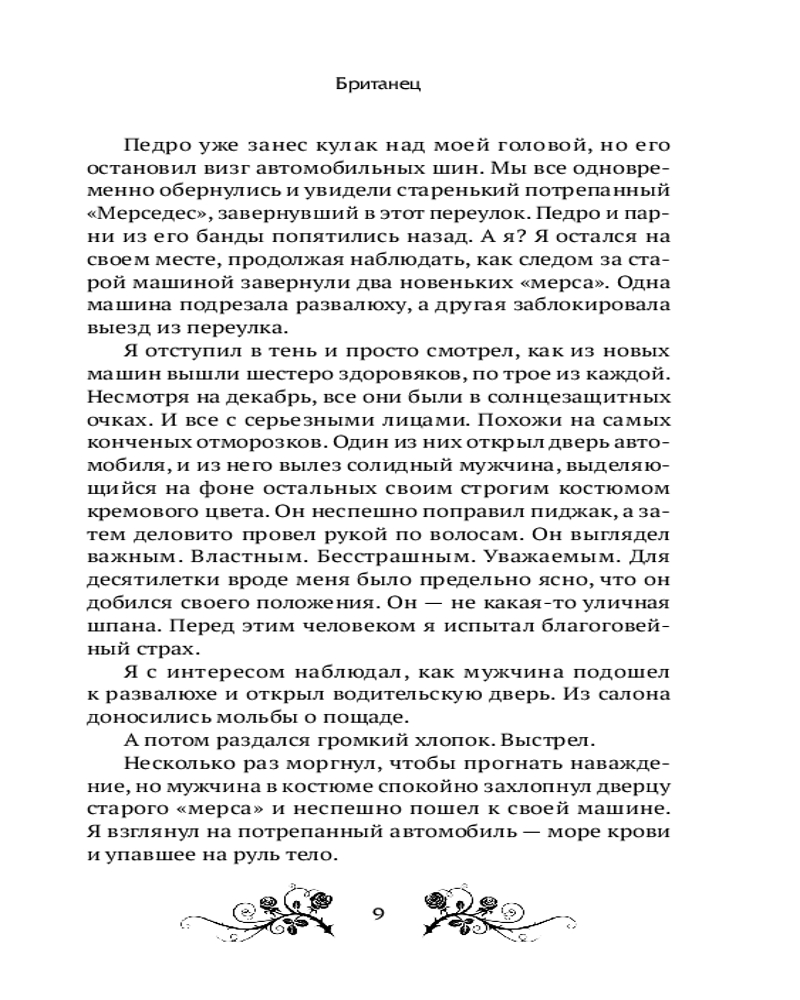 Британец

Педро уже занес кулак над моей головой, но его остановил визг автомобильных шин. Мы все одновременно обернулись и увидели старенький потрепанный «Мерседес», завернувший в этот переулок. Педро и парни из его банды попятились назад. А я? Я остался на своем месте, продолжая наблюдать, как следом за старой машиной завернули два новеньких «мерса». Одна машина подрезала развалюху, а другая заблокировала выезд из переулка.

Я отступил в тень и просто смотрел, как из новых машин вышли шестеро здоровяков, по трое из каждой. Несмотря на декабрь, все они были в солнцезащитных очках. И все с серьезными лицами. Похожи на самых конченых отморозков. Один из них открыл дверь автомобиля, и из него вылез солидный мужчина, выделяющийся на фоне остальных своим строгим костюмом кремового цвета. Он неспешно поправил пиджак, а затем деловито провел рукой по волосам. Он выглядел важным. Властным. Бесстрашным. Уважаемым. Для десятилетки вроде меня было предельно ясно, что он добился своего положения. Он — не какая-то уличная шпана. Перед этим человеком я испытал благоговейный страх.

Я с интересом наблюдал, как мужчина подошел к развалюхе и открыл водительскую дверь. Из салона доносились мольбы о пощаде.

А потом раздался громкий хлопок. Выстрел.

Несколько раз моргнул, чтобы прогнать наваждение, но мужчина в костюме спокойно захлопнул дверцу старого «мерса» и неспешно пошел к своей машине. Я взглянул на потрепанный автомобиль — море крови и упавшее на руль тело.

9